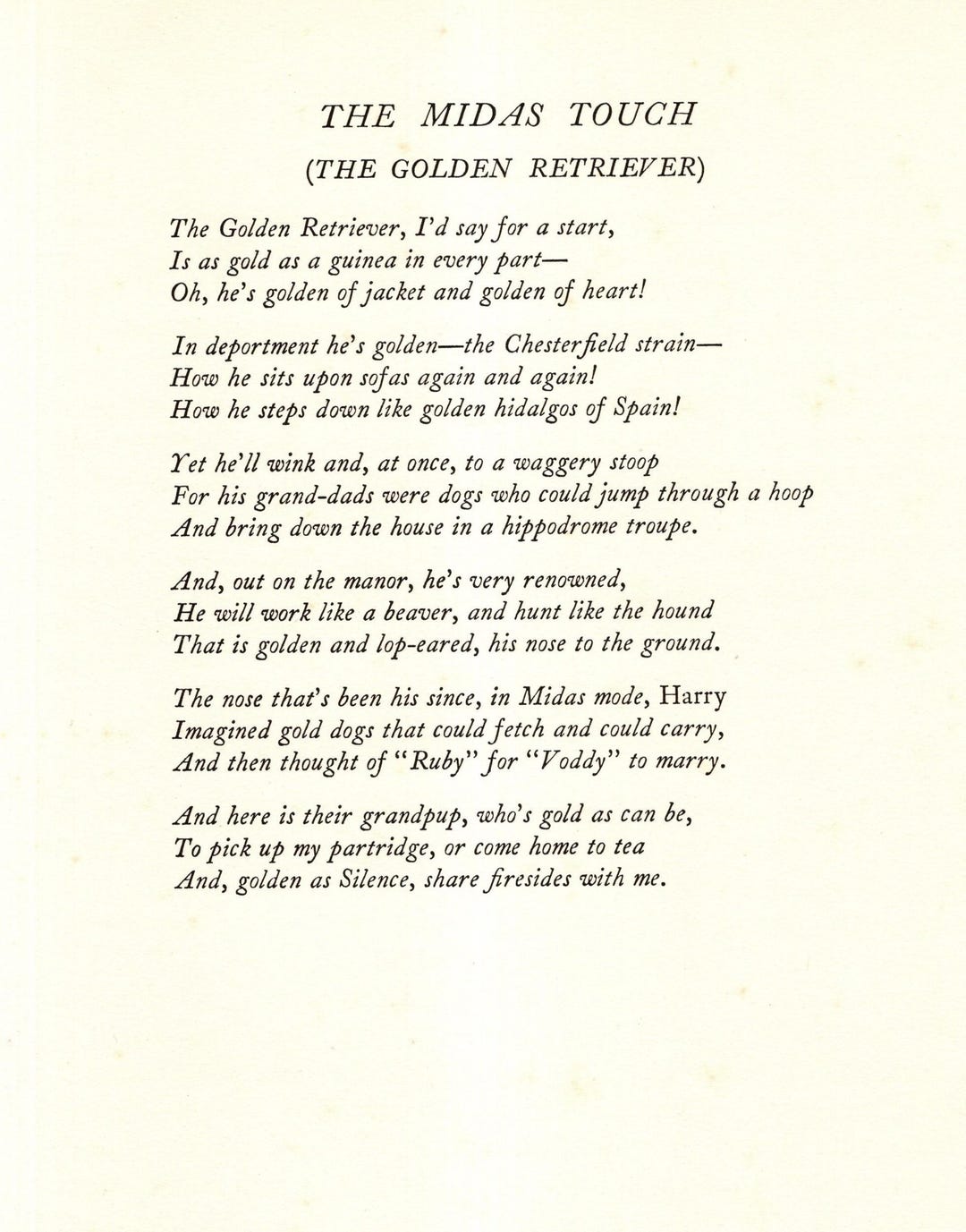 THE MIDAS TOUCH

(THE GOLDEN RETRIEVER)

The Golden Retriever, I'd say for a start,
Is as gold as a guinea in every part—
Oh, he's golden of jacket and golden of heart!

In deportment he's golden—the Chesterfield strain—
How he sits upon sofas again and again!
How he steps down like golden hidalgos of Spain!

Yet he'll wink and, at once, to a waggery stoop
For his grand-dads were dogs who could jump through a hoop
And bring down the house in a hippodrome troupe.

And, out on the manor, he's very renowned,
He will work like a beaver, and hunt like the hound
That is golden and lop-eared, his nose to the ground.

The nose that's been his since, in Midas mode, Harry
Imagined gold dogs that could fetch and could carry,
And then thought of "Ruby" for "Voddy" to marry.

And here is their grandpup, who's gold as can be,
To pick up my partridge, or come home to tea
And, golden as Silence, share firesides with me.